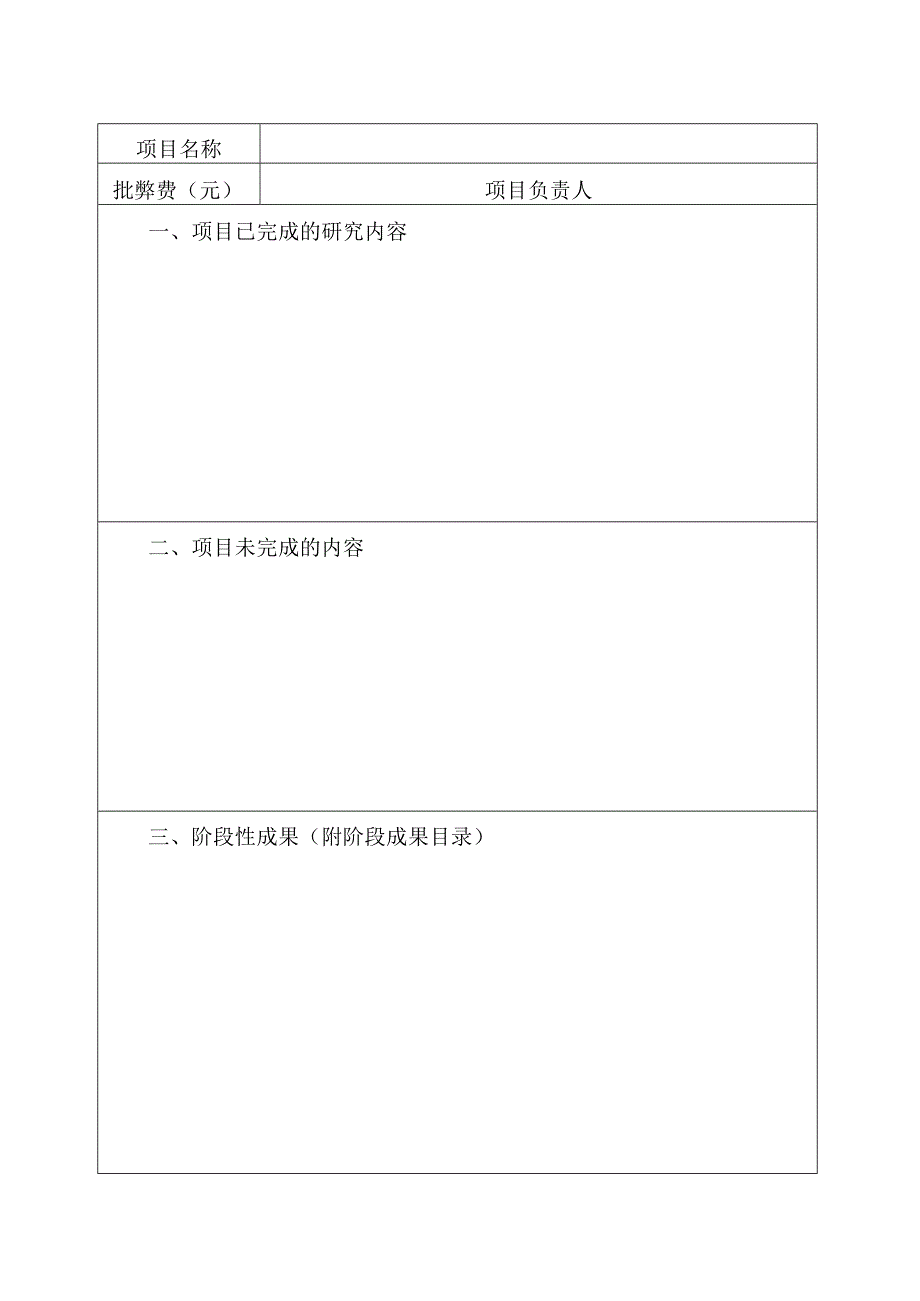 | 项目名称 | |
|---|---|
| 批弊费（元） | 项目负责人 |

一、项目已完成的研究内容

二、项目未完成的内容

三、阶段性成果（附阶段成果目录）